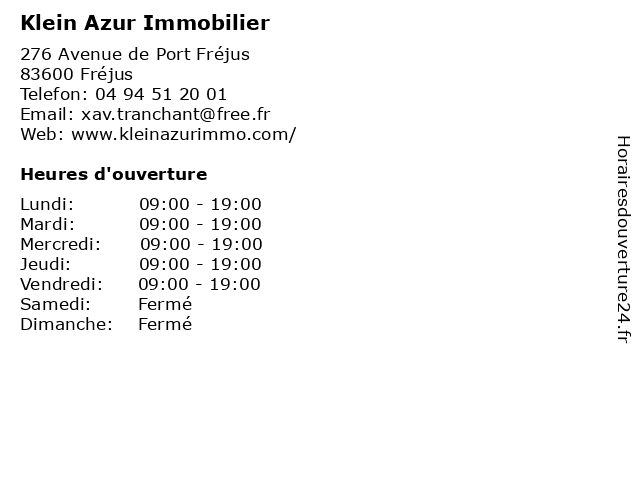 Klein Azur Immobilier

276 Avenue de Port Fréjus
83600 Fréjus
Telefon: 04 94 51 20 01
Email: xav.tranchant@free.fr
Web: www.kleinazurimmo.com/

Heures d'ouverture

Lundi: 09:00 - 19:00
Mardi: 09:00 - 19:00
Mercredi: 09:00 - 19:00
Jeudi: 09:00 - 19:00
Vendredi: 09:00 - 19:00
Samedi: Fermé
Dimanche: Fermé

Horairesdouverture24.fr